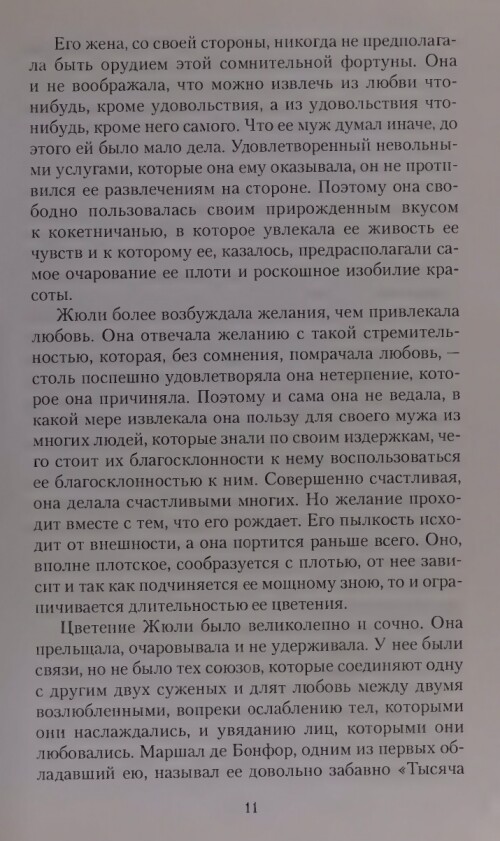 Его жена, со своей стороны, никогда не предполагала быть орудием этой сомнительной фортуны. Она и не воображала, что можно извлечь из любви что-нибудь, кроме удовольствия, а из удовольствия что-нибудь, кроме него самого. Что ее муж думал иначе, до этого ей было мало дела. Удовлетворенный невольными услугами, которые она ему оказывала, он не противился ее развлечениям на стороне. Поэтому она свободно пользовалась своим прирожденным вкусом к кокетничанью, в которое увлекала ее живость ее чувств и к которому ее, казалось, предрасполагали самое очарование ее плоти и роскошное изобилие красоты.

Жюли более возбуждала желания, чем привлекала любовь. Она отвечала желанию с такой стремительностью, которая, без сомнения, помрачала любовь, — столь поспешно удовлетворяла она нетерпение, которое она причиняла. Поэтому и сама она не ведала, в какой мере извлекала она пользу для своего мужа из многих людей, которые знали по своим издержкам, чего стоит их благосклонности к нему воспользоваться ее благосклонностью к ним. Совершенно счастливая, она делала счастливыми многих. Но желание проходит вместе с тем, что его рождает. Его пылкость исходит от внешности, а она портится раньше всего. Оно, вполне плотское, сообразуется с плотью, от нее зависит и так как подчиняется ее мощному зною, то и ограничивается длительностью ее цветения.

Цветение Жюли было великолепно и сочно. Она прельщала, очаровывала и не удерживала. У нее были связи, но не было тех союзов, которые соединяют одну с другим двух суженых и длят любовь между двумя возлюбленными, вопреки ослаблению тел, которыми они наслаждались, и увяданию лиц, которыми они любовались. Маршал де Бонфор, одним из первых обладавший ею, называл ее довольно забавно «Тысяча

11